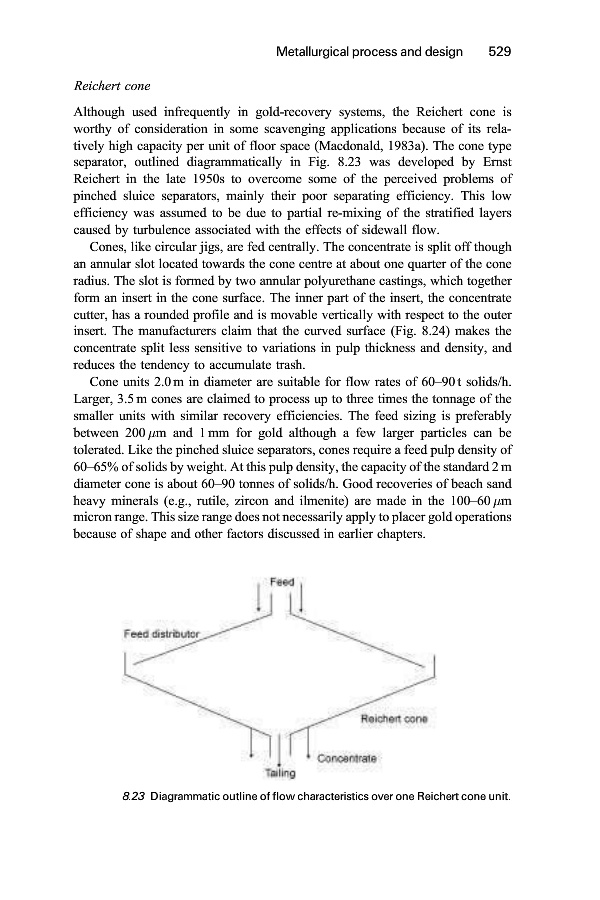 Metallurgical process and design 529

Reichert cone

Although used infrequently in gold-recovery systems, the Reichert cone is worthy of consideration in some scavenging applications because of its relatively high capacity per unit of floor space (Macdonald, 1983a). The cone type separator, outlined diagrammatically in Fig. 8.23 was developed by Ernst Reichert in the late 1950s to overcome some of the perceived problems of pinched sluice separators, mainly their poor separating efficiency. This low efficiency was assumed to be due to partial re-mixing of the stratified layers caused by turbulence associated with the effects of sidewall flow.

Cones, like circular jigs, are fed centrally. The concentrate is split off though an annular slot located towards the cone centre at about one quarter of the cone radius. The slot is formed by two annular polyurethane castings, which together form an insert in the cone surface. The inner part of the insert, the concentrate cutter, has a rounded profile and is movable vertically with respect to the outer insert. The manufacturers claim that the curved surface (Fig. 8.24) makes the concentrate split less sensitive to variations in pulp thickness and density, and reduces the tendency to accumulate trash.

Cone units 2.0 m in diameter are suitable for flow rates of 60–90 t solids/h. Larger, 3.5 m cones are claimed to process up to three times the tonnage of the smaller units with similar recovery efficiencies. The feed sizing is preferably between 200 $\mu$m and 1 mm for gold although a few larger particles can be tolerated. Like the pinched sluice separators, cones require a feed pulp density of 60–65% of solids by weight. At this pulp density, the capacity of the standard 2 m diameter cone is about 60–90 tonnes of solids/h. Good recoveries of beach sand heavy minerals (e.g., rutile, zircon and ilmenite) are made in the 100–60 $\mu$m micron range. This size range does not necessarily apply to placer gold operations because of shape and other factors discussed in earlier chapters.

Feed

Feed distributor

Reichert cone

Concentrate

Tailing

8.23 Diagrammatic outline of flow characteristics over one Reichert cone unit.